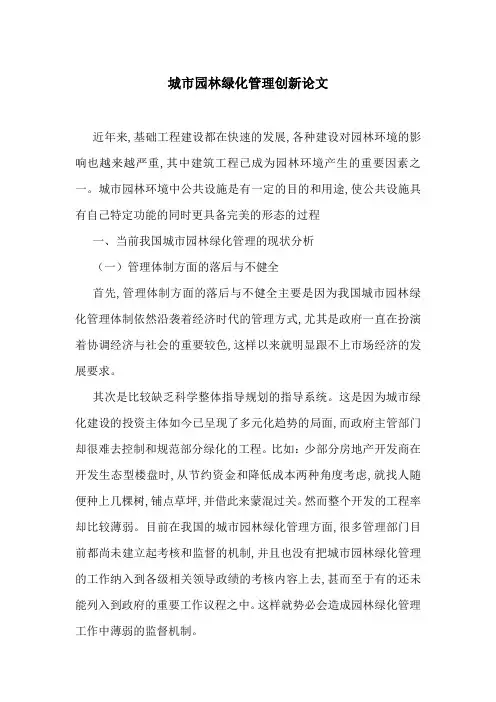 城市园林绿化管理创新论文

近年来,基础工程建设都在快速的发展,各种建设对园林环境的影响也越来越严重,其中建筑工程已成为园林环境产生的重要因素之一。城市园林环境中公共设施是有一定的目的和用途,使公共设施具有自己特定功能的同时更具备完美的形态的过程

一、当前我国城市园林绿化管理的现状分析

（一）管理体制方面的落后与不健全

首先,管理体制方面的落后与不健全主要是因为我国城市园林绿化管理体制依然沿袭着经济时代的管理方式,尤其是政府一直在扮演着协调经济与社会的重要较色,这样以来就明显跟不上市场经济的发展要求。

其次是比较缺乏科学整体指导规划的指导系统。这是因为城市绿化建设的投资主体如今已呈现了多元化趋势的局面,而政府主管部门却很难去控制和规范部分绿化的工程。比如:少部分房地产开发商在开发生态型楼盘时,从节约资金和降低成本两种角度考虑,就找人随便种上几棵树,铺点草坪,并借此来蒙混过关。然而整个开发的工程率却比较薄弱。目前在我国的城市园林绿化管理方面,很多管理部门目前都尚未建立起考核和监督的机制,并且也没有把城市园林绿化管理的工作纳入到各级相关领导政绩的考核内容上去,甚而至于有的还未能列入到政府的重要工作议程之中。这样就势必会造成园林绿化管理工作中薄弱的监督机制。